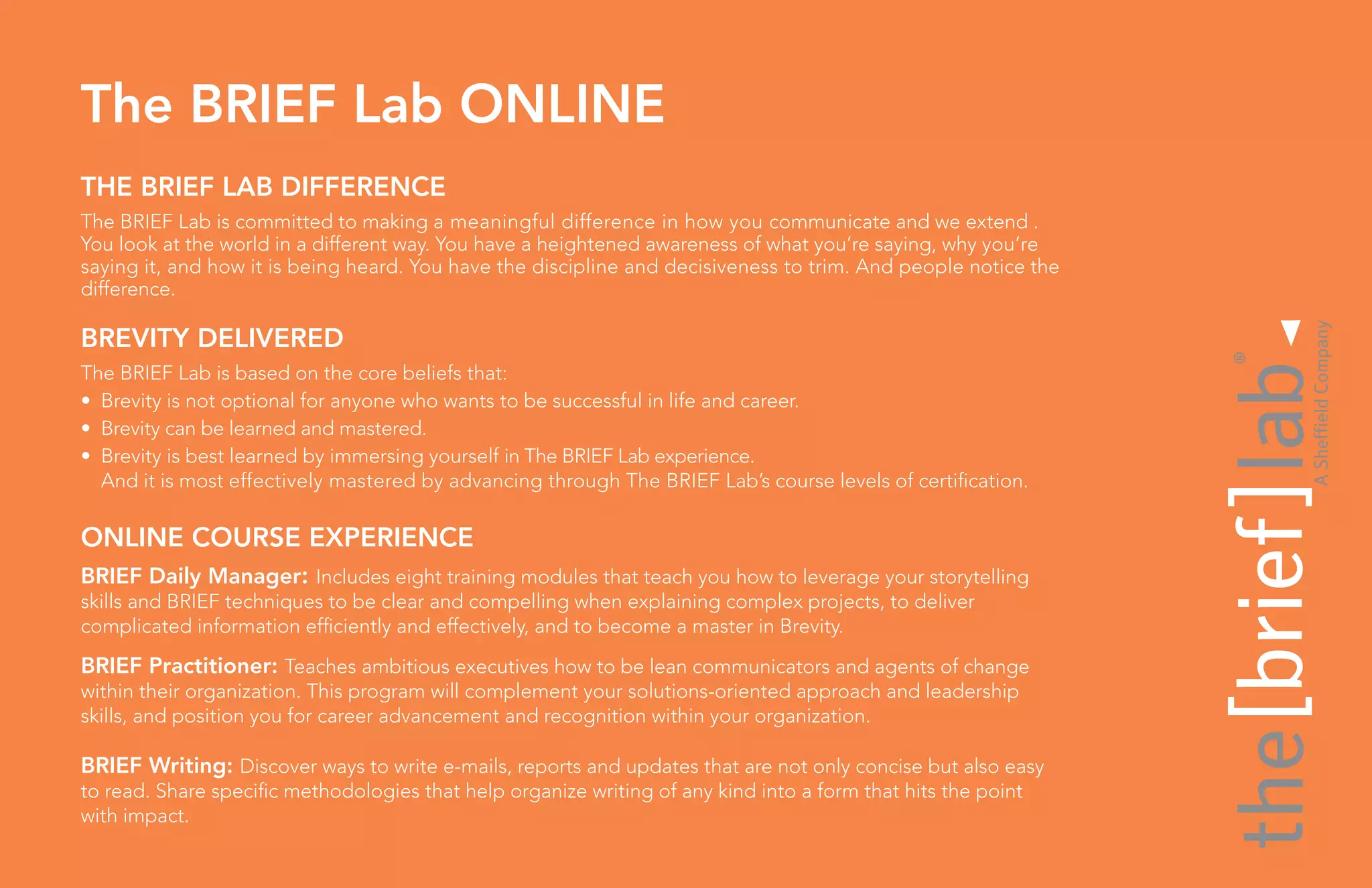 The BRIEF Lab ONLINE

THE BRIEF LAB DIFFERENCE

The BRIEF Lab is committed to making a meaningful difference in how you communicate and we extend . You look at the world in a different way. You have a heightened awareness of what you're saying, why you're saying it, and how it is being heard. You have the discipline and decisiveness to trim. And people notice the difference.

BREVITY DELIVERED

The BRIEF Lab is based on the core beliefs that:

• Brevity is not optional for anyone who wants to be successful in life and career.
• Brevity can be learned and mastered.
• Brevity is best learned by immersing yourself in The BRIEF Lab experience. And it is most effectively mastered by advancing through The BRIEF Lab's course levels of certification.

ONLINE COURSE EXPERIENCE

BRIEF Daily Manager: Includes eight training modules that teach you how to leverage your storytelling skills and BRIEF techniques to be clear and compelling when explaining complex projects, to deliver complicated information efficiently and effectively, and to become a master in Brevity.

BRIEF Practitioner: Teaches ambitious executives how to be lean communicators and agents of change within their organization. This program will complement your solutions-oriented approach and leadership skills, and position you for career advancement and recognition within your organization.

BRIEF Writing: Discover ways to write e-mails, reports and updates that are not only concise but also easy to read. Share specific methodologies that help organize writing of any kind into a form that hits the point with impact.

the[brief]lab®
A Sheffield Company